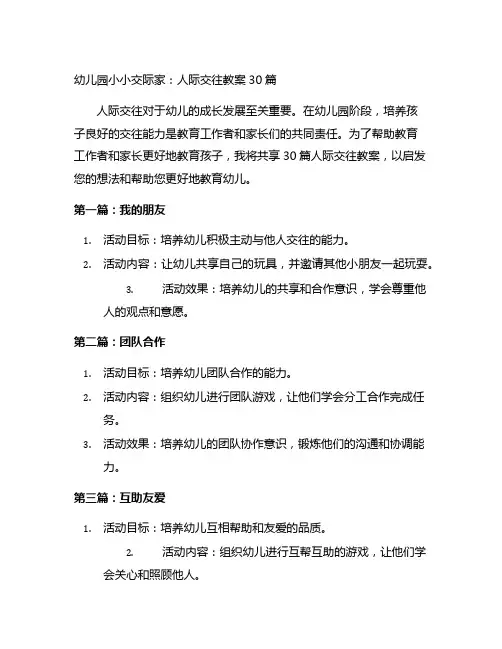 幼儿园小小交际家：人际交往教案 30 篇

人际交往对于幼儿的成长发展至关重要。在幼儿园阶段，培养孩子良好的交往能力是教育工作者和家长们的共同责任。为了帮助教育工作者和家长更好地教育孩子，我将共享 30 篇人际交往教案，以启发您的想法和帮助您更好地教育幼儿。

第一篇：我的朋友

1. 活动目标：培养幼儿积极主动与他人交往的能力。
2. 活动内容：让幼儿共享自己的玩具，并邀请其他小朋友一起玩耍。
3. 活动效果：培养幼儿的共享和合作意识，学会尊重他人的观点和意愿。

第二篇：团队合作

1. 活动目标：培养幼儿团队合作的能力。
2. 活动内容：组织幼儿进行团队游戏，让他们学会分工合作完成任务。
3. 活动效果：培养幼儿的团队协作意识，锻炼他们的沟通和协调能力。

第三篇：互助友爱

1. 活动目标：培养幼儿互相帮助和友爱的品质。
2. 活动内容：组织幼儿进行互帮互助的游戏，让他们学会关心和照顾他人。